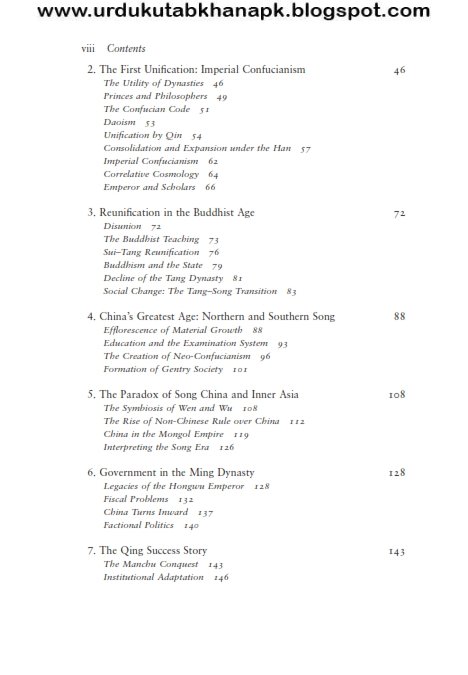 www.urdukutabkhanapk.blogspot.com

viii Contents

2. The First Unification: Imperial Confucianism 46
The Utility of Dynasties 46
Princes and Philosophers 49
The Confucian Code 51
Daoism 53
Unification by Qin 54
Consolidation and Expansion under the Han 57
Imperial Confucianism 62
Correlative Cosmology 64
Emperor and Scholars 66

3. Reunification in the Buddhist Age 72
Disunion 72
The Buddhist Teaching 73
Sui–Tang Reunification 76
Buddhism and the State 79
Decline of the Tang Dynasty 81
Social Change: The Tang–Song Transition 83

4. China's Greatest Age: Northern and Southern Song 88
Efflorescence of Material Growth 88
Education and the Examination System 93
The Creation of Neo-Confucianism 96
Formation of Gentry Society 101

5. The Paradox of Song China and Inner Asia 108
The Symbiosis of Wen and Wu 108
The Rise of Non-Chinese Rule over China 112
China in the Mongol Empire 119
Interpreting the Song Era 126

6. Government in the Ming Dynasty 128
Legacies of the Hongwu Emperor 128
Fiscal Problems 132
China Turns Inward 137
Factional Politics 140

7. The Qing Success Story 143
The Manchu Conquest 143
Institutional Adaptation 146